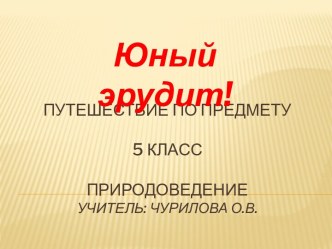 Юный эрудит!

ПУТЕШЕСТВИЕ ПО ПРЕДМЕТУ

5 КЛАСС

ПРИРОДОВЕДЕНИЕ

УЧИТЕЛЬ: ЧУРИЛОВА О.В.